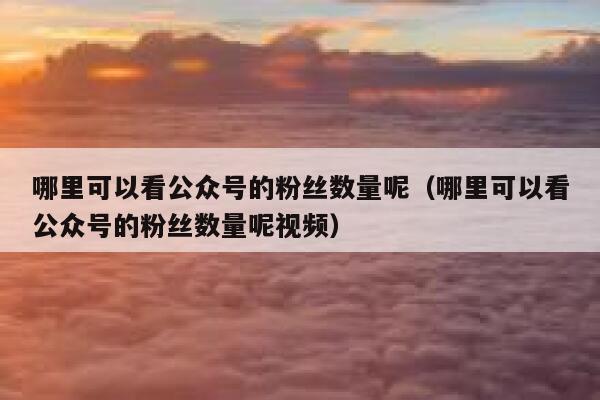 哪里可以看公众号的粉丝数量呢（哪里可以看公众号的粉丝数量呢视频）